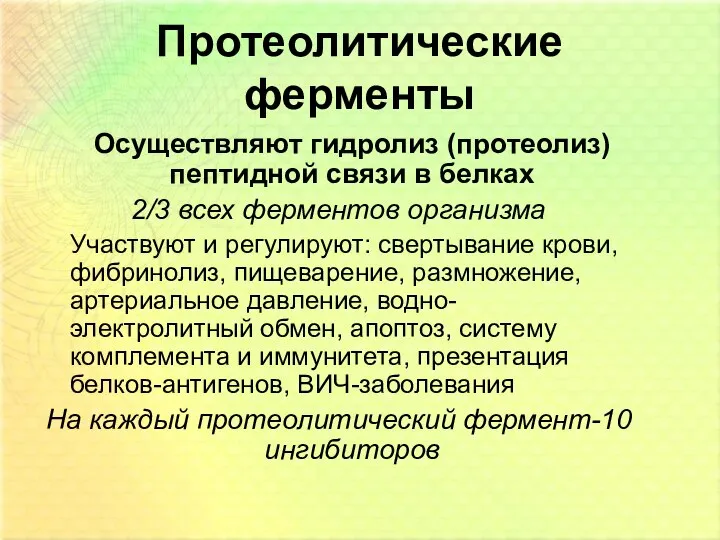 Протеолитические ферменты

Осуществляют гидролиз (протеолиз) пептидной связи в белках

2/3 всех ферментов организма

Участвуют и регулируют: свертывание крови, фибринолиз, пищеварение, размножение, артериальное давление, водно-электролитный обмен, апоптоз, систему комплемента и иммунитета, презентация белков-антигенов, ВИЧ-заболевания

На каждый протеолитический фермент-10 ингибиторов